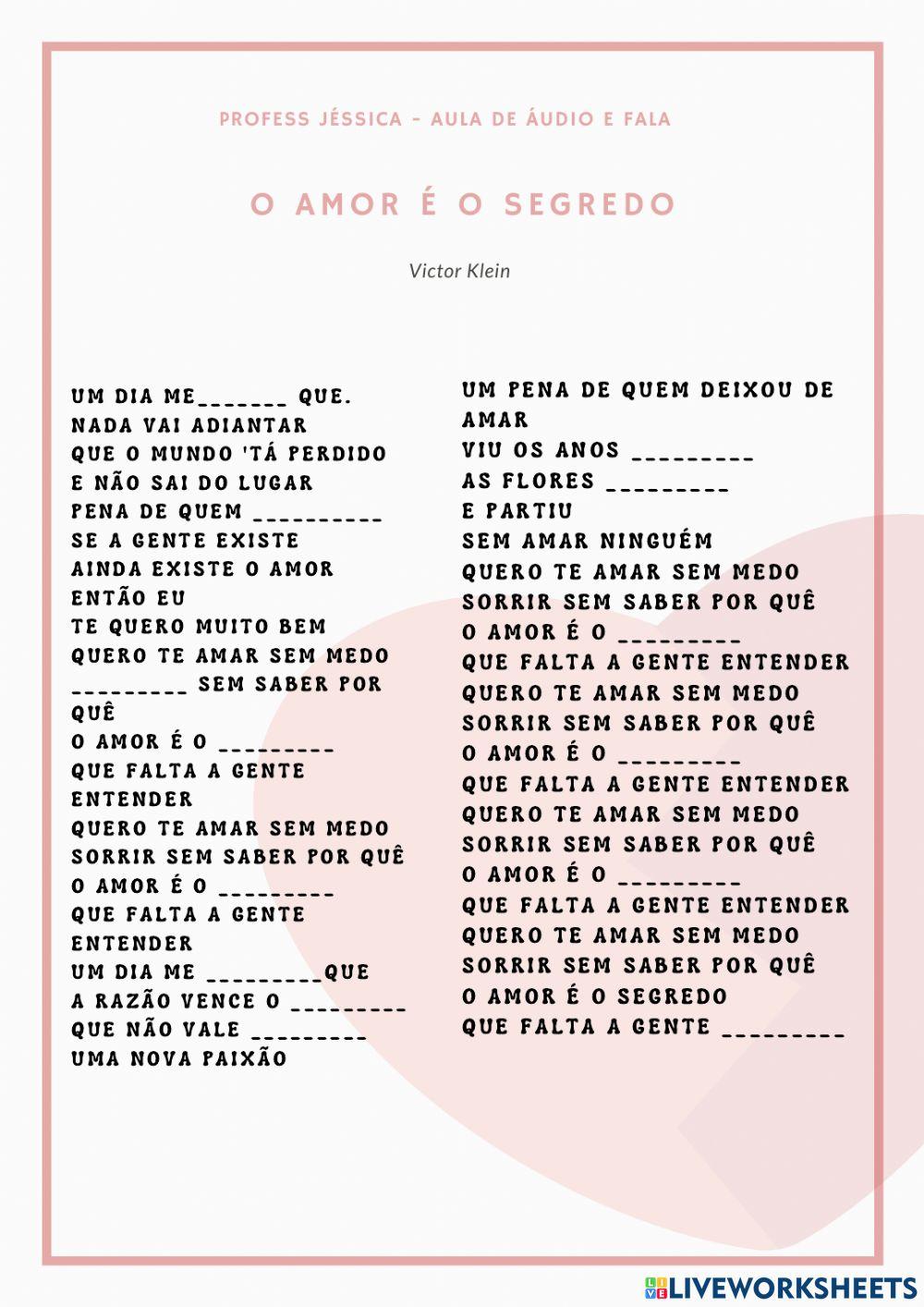 PROFESS JÉSSICA - AULA DE ÁUDIO E FALA

O AMOR É O SEGREDO

Victor Klein

UM DIA ME_______ QUE.
NADA VAI ADIANTAR
QUE O MUNDO 'TÁ PERDIDO
E NÃO SAI DO LUGAR
PENA DE QUEM __________
SE A GENTE EXISTE
AINDA EXISTE O AMOR
ENTÃO EU
TE QUERO MUITO BEM
QUERO TE AMAR SEM MEDO
_________ SEM SABER POR QUÊ
O AMOR É O _________
QUE FALTA A GENTE ENTENDER
QUERO TE AMAR SEM MEDO
SORRIR SEM SABER POR QUÊ
O AMOR É O _________
QUE FALTA A GENTE ENTENDER
UM DIA ME _________QUE
A RAZÃO VENCE O _________
QUE NÃO VALE _________
UMA NOVA PAIXÃO

UM PENA DE QUEM DEIXOU DE AMAR
VIU OS ANOS _________
AS FLORES _________
E PARTIU
SEM AMAR NINGUÉM
QUERO TE AMAR SEM MEDO
SORRIR SEM SABER POR QUÊ
O AMOR É O _________
QUE FALTA A GENTE ENTENDER
QUERO TE AMAR SEM MEDO
SORRIR SEM SABER POR QUÊ
O AMOR É O _________
QUE FALTA A GENTE ENTENDER
QUERO TE AMAR SEM MEDO
SORRIR SEM SABER POR QUÊ
O AMOR É O _________
QUE FALTA A GENTE ENTENDER
QUERO TE AMAR SEM MEDO
SORRIR SEM SABER POR QUÊ
O AMOR É O SEGREDO
QUE FALTA A GENTE _________

LIVEWORKSHEETS